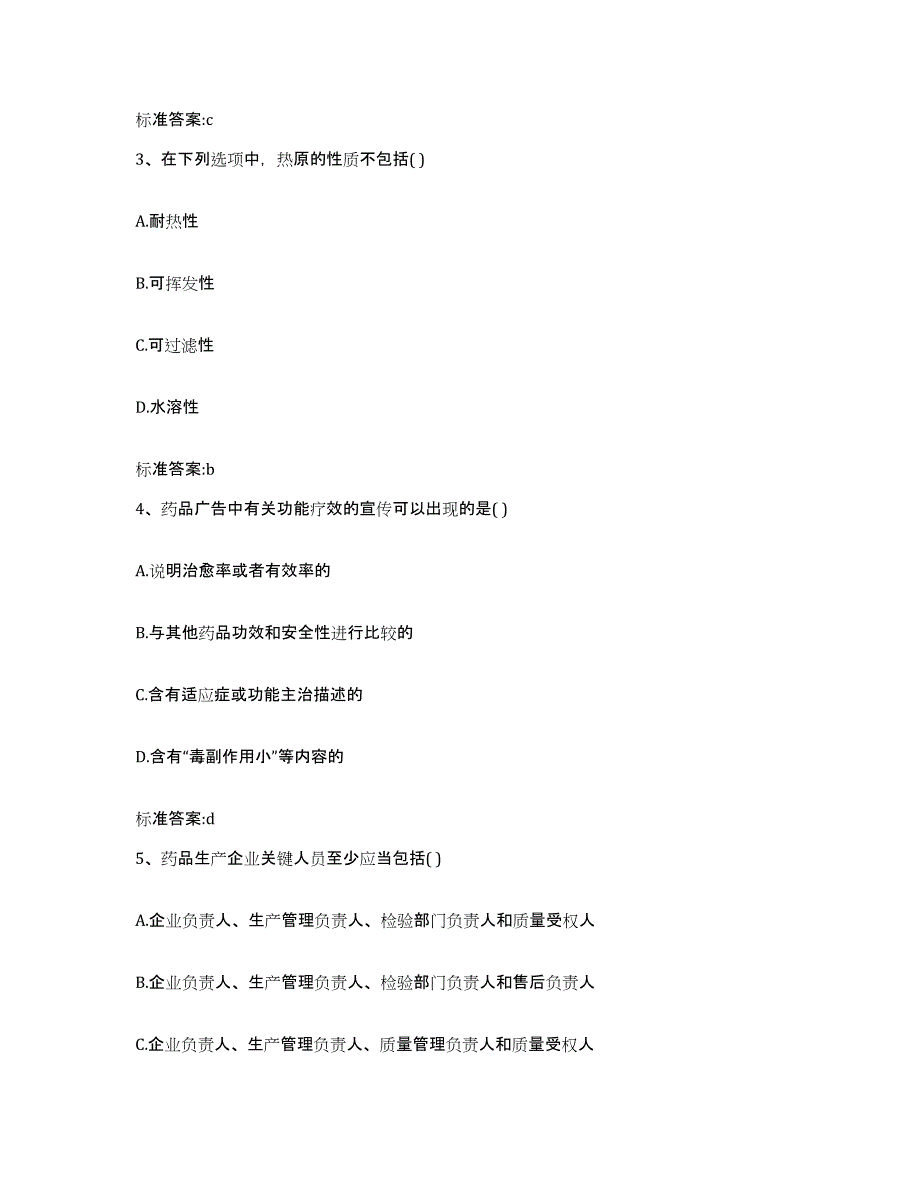 标准答案:c

3、在下列选项中，热原的性质不包括( )

A.耐热性

B.可挥发性

C.可过滤性

D.水溶性

标准答案:b

4、药品广告中有关功能疗效的宣传可以出现的是( )

A.说明治愈率或者有效率的

B.与其他药品功效和安全性进行比较的

C.含有适应症或功能主治描述的

D.含有“毒副作用小”等内容的

标准答案:d

5、药品生产企业关键人员至少应当包括( )

A.企业负责人、生产管理负责人、检验部门负责人和质量受权人

B.企业负责人、生产管理负责人、检验部门负责人和售后负责人

C.企业负责人、生产管理负责人、质量管理负责人和质量受权人